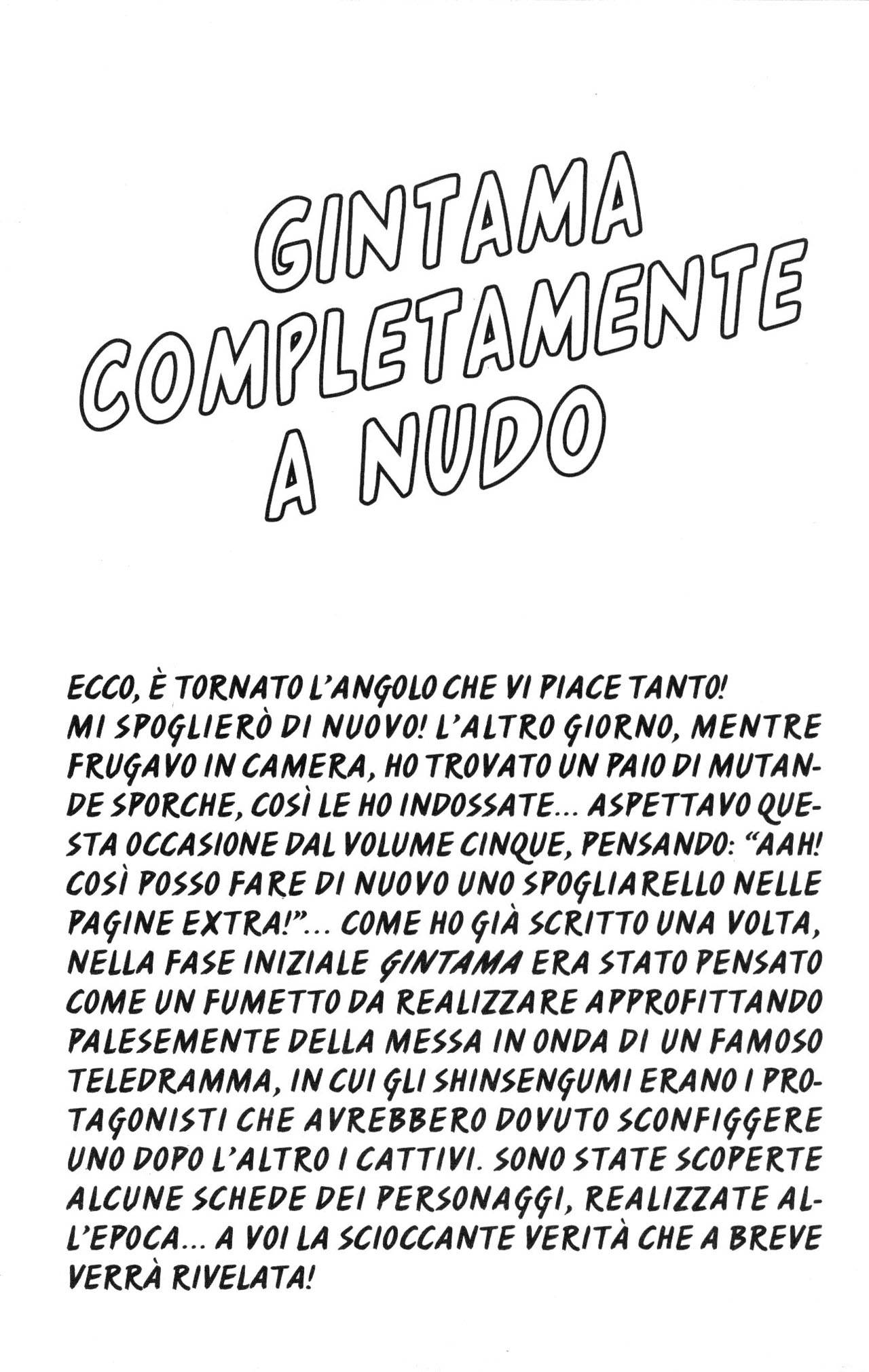 GINTAMA COMPLETAMENTE A NUDO

ECCO, È TORNATO L'ANGOLO CHE VI PIACE TANTO! MI SPOGLIERÒ DI NUOVO! L'ALTRO GIORNO, MENTRE FRUGAVO IN CAMERA, HO TROVATO UN PAIO DI MUTANDE SPORCHE, COSÌ LE HO INDOSSATE... ASPETTAVO QUESTA OCCASIONE DAL VOLUME CINQUE, PENSANDO: "AAH! COSÌ POSSO FARE DI NUOVO UNO SPOGLIARELLO NELLE PAGINE EXTRA!"... COME HO GIÀ SCRITTO UNA VOLTA, NELLA FASE INIZIALE GINTAMA ERA STATO PENSATO COME UN FUMETTO DA REALIZZARE APPROFITTANDO PALESEMENTE DELLA MESSA IN ONDA DI UN FAMOSO TELEDRAMMA, IN CUI GLI SHINSENGUMI ERANO I PROTAGONISTI CHE AVREBBERO DOVUTO SCONFIGGERE UNO DOPO L'ALTRO I CATTIVI. SONO STATE SCOPERTE ALCUNE SCHEDE DEI PERSONAGGI, REALIZZATE ALL'EPOCA... A VOI LA SCIOCCANTE VERITÀ CHE A BREVE VERRÀ RIVELATA!